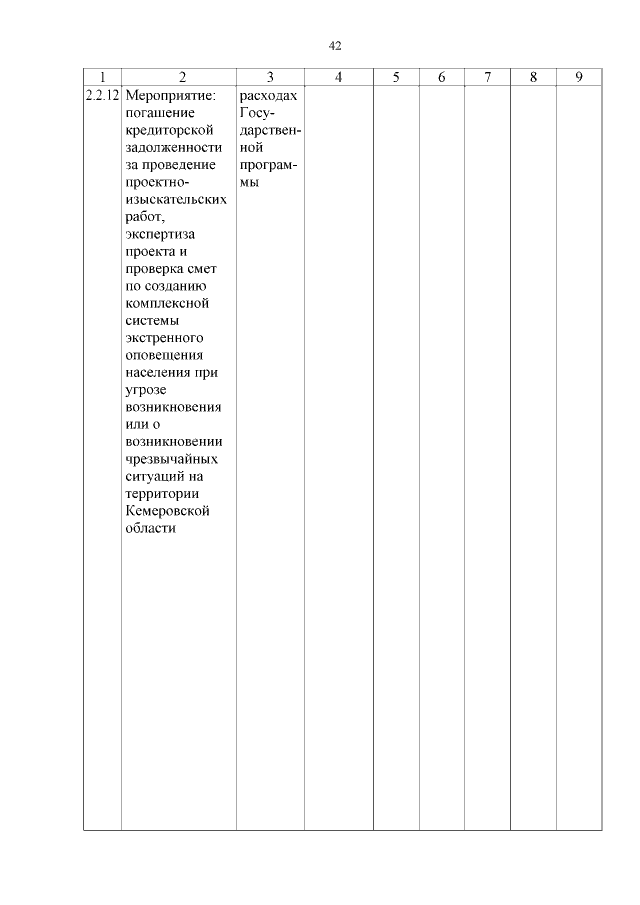 42

| 1 | 2 | 3 | 4 | 5 | 6 | 7 | 8 | 9 |
|---|---|---|---|---|---|---|---|---|
| 2.2.12 | Мероприятие: погашение кредиторской задолженности за проведение проектно-изыскательских работ, экспертиза проекта и проверка смет по созданию комплексной системы экстренного оповещения населения при угрозе возникновения или о возникновении чрезвычайных ситуаций на территории Кемеровской области | расходах Государственной программы | | | | | | |